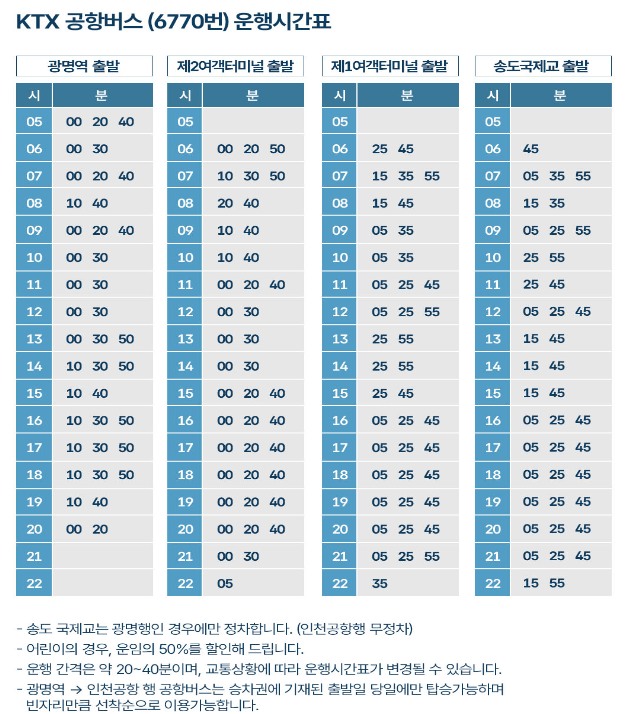 KTX 공항버스 (6770번) 운행시간표

광명역 출발

| 시 | 분 |
|---|---|
| 05 | 00 20 40 |
| 06 | 00 30 |
| 07 | 00 20 40 |
| 08 | 10 40 |
| 09 | 00 20 40 |
| 10 | 00 30 |
| 11 | 00 30 |
| 12 | 00 30 |
| 13 | 00 30 50 |
| 14 | 10 30 50 |
| 15 | 10 40 |
| 16 | 10 30 50 |
| 17 | 10 30 50 |
| 18 | 10 30 50 |
| 19 | 10 40 |
| 20 | 00 20 |
| 21 | |
| 22 | |

제2여객터미널 출발

| 시 | 분 |
|---|---|
| 05 | |
| 06 | 00 20 50 |
| 07 | 10 30 50 |
| 08 | 20 40 |
| 09 | 10 40 |
| 10 | 10 40 |
| 11 | 00 20 40 |
| 12 | 00 30 |
| 13 | 00 30 |
| 14 | 00 30 |
| 15 | 00 20 40 |
| 16 | 00 20 40 |
| 17 | 00 20 40 |
| 18 | 00 20 40 |
| 19 | 00 20 40 |
| 20 | 00 20 40 |
| 21 | 00 30 |
| 22 | 05 |

제1여객터미널 출발

| 시 | 분 |
|---|---|
| 05 | |
| 06 | 25 45 |
| 07 | 15 35 55 |
| 08 | 15 45 |
| 09 | 05 35 |
| 10 | 05 35 |
| 11 | 05 25 45 |
| 12 | 05 25 55 |
| 13 | 25 55 |
| 14 | 25 55 |
| 15 | 25 45 |
| 16 | 05 25 45 |
| 17 | 05 25 45 |
| 18 | 05 25 45 |
| 19 | 05 25 45 |
| 20 | 05 25 45 |
| 21 | 05 25 55 |
| 22 | 35 |

송도국제교 출발

| 시 | 분 |
|---|---|
| 05 | |
| 06 | 45 |
| 07 | 05 35 55 |
| 08 | 15 35 |
| 09 | 05 25 55 |
| 10 | 25 55 |
| 11 | 25 45 |
| 12 | 05 25 45 |
| 13 | 15 45 |
| 14 | 15 45 |
| 15 | 15 45 |
| 16 | 05 25 45 |
| 17 | 05 25 45 |
| 18 | 05 25 45 |
| 19 | 05 25 45 |
| 20 | 05 25 45 |
| 21 | 05 25 45 |
| 22 | 15 55 |

- 송도 국제교는 광명행인 경우에만 정차합니다. (인천공항행 무정차)
- 어린이의 경우, 운임의 50%를 할인해 드립니다.
- 운행 간격은 약 20~40분이며, 교통상황에 따라 운행시간표가 변경될 수 있습니다.
- 광명역 → 인천공항 행 공항버스는 승차권에 기재된 출발일 당일에만 탑승가능하며 빈자리만큼 선착순으로 이용가능합니다.